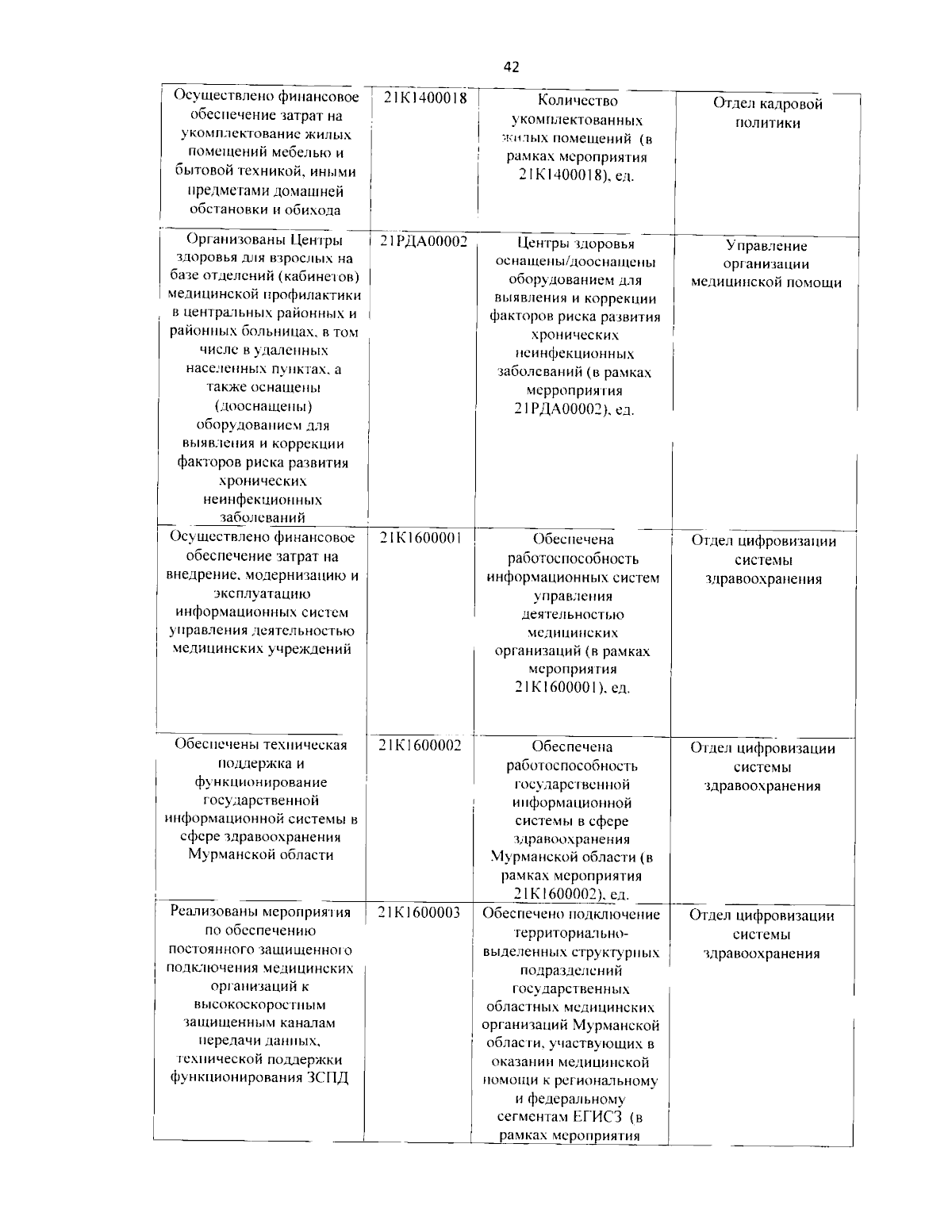 42

| Осуществлено финансовое обеспечение затрат на укомплектование жилых помещений мебелью и бытовой техникой, иными предметами домашней обстановки и обихода | 21К1400018 | Количество укомплектованных жилых помещений (в рамках мероприятия 21К1400018), ед. | Отдел кадровой политики |
|---|---|---|---|
| Организованы Центры здоровья для взрослых на базе отделений (кабинетов) медицинской профилактики в центральных районных и районных больницах, в том числе в удаленных населенных пунктах, а также оснащены (дооснащены) оборудованием для выявления и коррекции факторов риска развития хронических неинфекционных заболеваний | 21РДА00002 | Центры здоровья оснащены/дооснащены оборудованием для выявления и коррекции факторов риска развития хронических неинфекционных заболеваний (в рамках мерроприятия 21РДА00002), ед. | Управление организации медицинской помощи |
| Осуществлено финансовое обеспечение затрат на внедрение, модернизацию и эксплуатацию информационных систем управления деятельностью медицинских учреждений | 21К1600001 | Обеспечена работоспособность информационных систем управления деятельностью медицинских организаций (в рамках мероприятия 21К1600001), ед. | Отдел цифровизации системы здравоохранения |
| Обеспечены техническая поддержка и функционирование государственной информационной системы в сфере здравоохранения Мурманской области | 21К1600002 | Обеспечена работоспособность государственной информационной системы в сфере здравоохранения Мурманской области (в рамках мероприятия 21К1600002), ед. | Отдел цифровизации системы здравоохранения |
| Реализованы мероприятия по обеспечению постоянного защищенного подключения медицинских организаций к высокоскоростным защищенным каналам передачи данных, технической поддержки функционирования ЗСПД | 21К1600003 | Обеспечено подключение территориально-выделенных структурных подразделений государственных областных медицинских организаций Мурманской области, участвующих в оказании медицинской помощи к региональному и федеральному сегментам ЕГИСЗ (в рамках мероприятия | Отдел цифровизации системы здравоохранения |